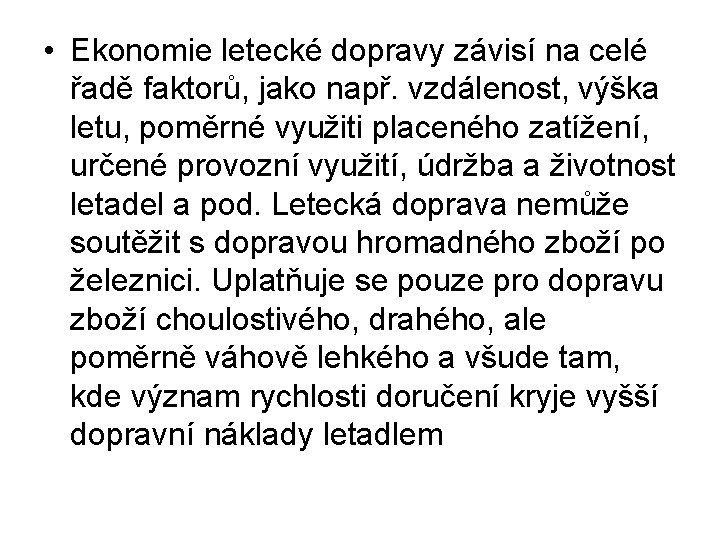 • Ekonomie letecké dopravy závisí na celé řadě faktorů, jako např. vzdálenost, výška letu, poměrné využiti placeného zatížení, určené provozní využití, údržba a životnost letadel a pod. Letecká doprava nemůže soutěžit s dopravou hromadného zboží po železnici. Uplatňuje se pouze pro dopravu zboží choulostivého, drahého, ale poměrně váhově lehkého a všude tam, kde význam rychlosti doručení kryje vyšší dopravní náklady letadlem